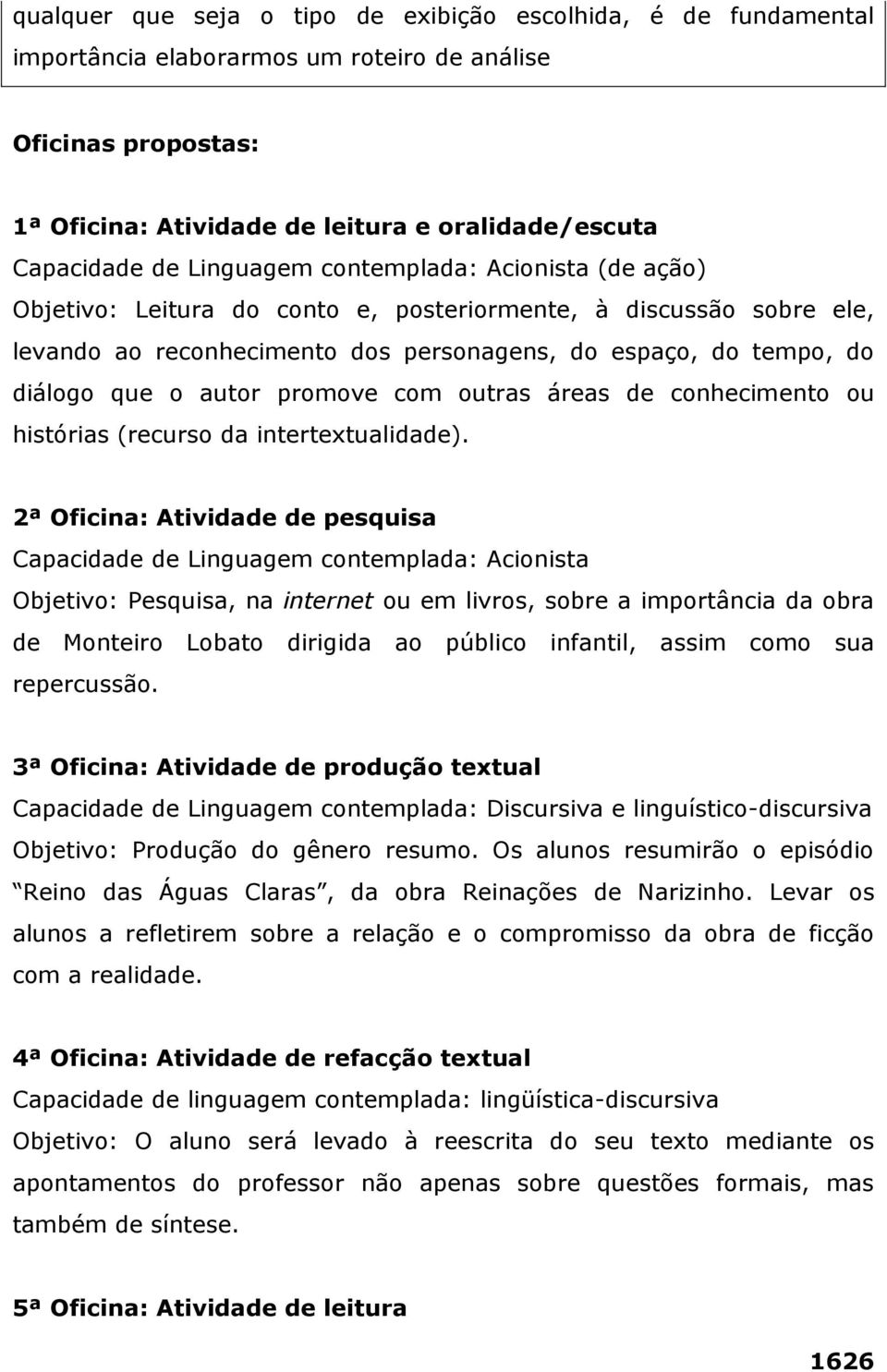 qualquer que seja o tipo de exibição escolhida, é de fundamental importância elaborarmos um roteiro de análise

Oficinas propostas:

1ª Oficina: Atividade de leitura e oralidade/escuta
Capacidade de Linguagem contemplada: Acionista (de ação)
Objetivo: Leitura do conto e, posteriormente, à discussão sobre ele, levando ao reconhecimento dos personagens, do espaço, do tempo, do diálogo que o autor promove com outras áreas de conhecimento ou histórias (recurso da intertextualidade).

2ª Oficina: Atividade de pesquisa
Capacidade de Linguagem contemplada: Acionista
Objetivo: Pesquisa, na internet ou em livros, sobre a importância da obra de Monteiro Lobato dirigida ao público infantil, assim como sua repercussão.

3ª Oficina: Atividade de produção textual
Capacidade de Linguagem contemplada: Discursiva e linguístico-discursiva
Objetivo: Produção do gênero resumo. Os alunos resumirão o episódio Reino das Águas Claras, da obra Reinações de Narizinho. Levar os alunos a refletirem sobre a relação e o compromisso da obra de ficção com a realidade.

4ª Oficina: Atividade de refacção textual
Capacidade de linguagem contemplada: lingüística-discursiva
Objetivo: O aluno será levado à reescrita do seu texto mediante os apontamentos do professor não apenas sobre questões formais, mas também de síntese.

5ª Oficina: Atividade de leitura

1626